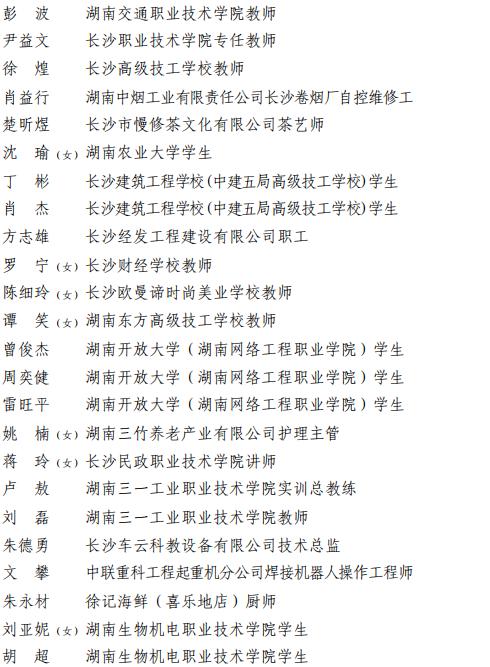 彭　波　　湖南交通职业技术学院教师
尹益文　　长沙职业技术学院专任教师
徐　煌　　长沙高级技工学校教师
肖益行　　湖南中烟工业有限责任公司长沙卷烟厂自控维修工
楚昕煜　　长沙市慢修茶文化有限公司茶艺师
沈　瑜（女）湖南农业大学学生
丁　彬　　长沙建筑工程学校（中建五局高级技工学校）学生
肖　杰　　长沙建筑工程学校（中建五局高级技工学校）学生
方志雄　　长沙经发工程建设有限公司职工
罗　宁（女）长沙财经学校教师
陈细玲（女）长沙欧曼谛时尚美业学校教师
谭　笑（女）湖南东方高级技工学校教师
曾俊杰　　湖南开放大学（湖南网络工程职业学院）学生
周奕健　　湖南开放大学（湖南网络工程职业学院）学生
雷旺平　　湖南开放大学（湖南网络工程职业学院）学生
姚　楠（女）湖南三竹养老产业有限公司护理主管
蒋　玲（女）长沙民政职业技术学院讲师
卢　敖　　湖南三一工业职业技术学院实训总教练
刘　磊　　湖南三一工业职业技术学院教师
朱德勇　　长沙车云科教设备有限公司技术总监
文　攀　　中联重科工程起重机分公司焊接机器人操作工程师
朱永材　　徐记海鲜（喜乐地店）厨师
刘亚妮（女）湖南生物机电职业技术学院学生
胡　超　　湖南生物机电职业技术学院学生